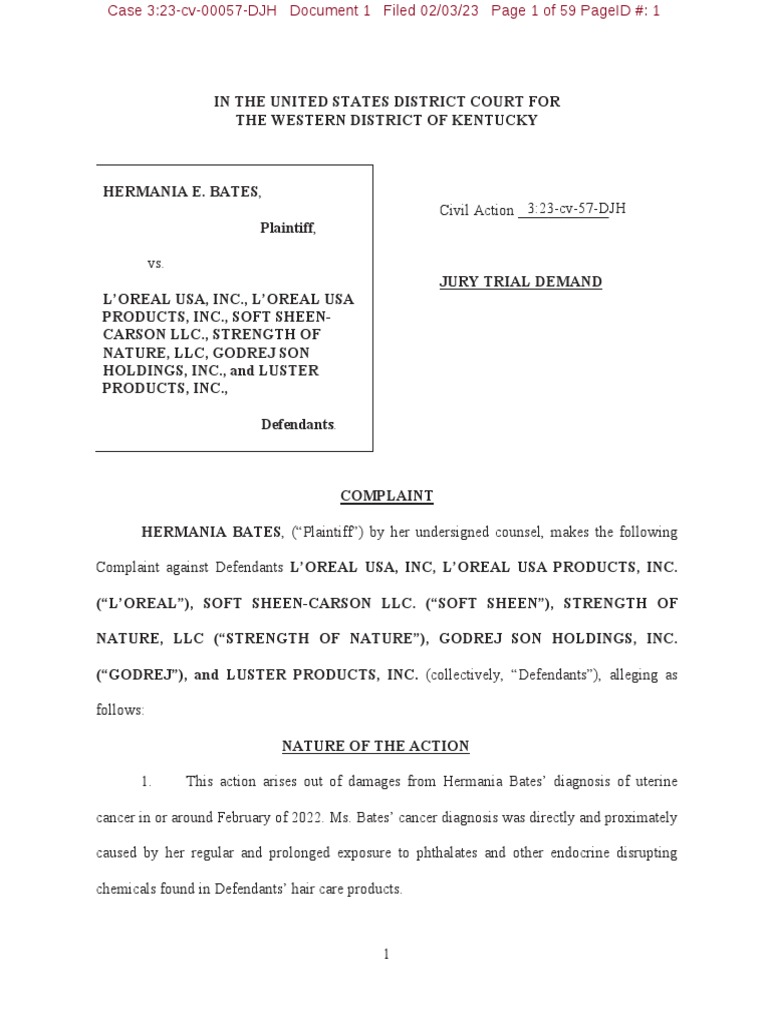 Case 3:23-cv-00057-DJH Document 1 Filed 02/03/23 Page 1 of 59 PageID #: 1

IN THE UNITED STATES DISTRICT COURT FOR
THE WESTERN DISTRICT OF KENTUCKY

HERMANIA E. BATES,

Plaintiff,

vs.

L'OREAL USA, INC., L'OREAL USA PRODUCTS, INC., SOFT SHEEN-CARSON LLC., STRENGTH OF NATURE, LLC, GODREJ SON HOLDINGS, INC., and LUSTER PRODUCTS, INC.,

Defendants.

Civil Action 3:23-cv-57-DJH

JURY TRIAL DEMAND

COMPLAINT

HERMANIA BATES, ("Plaintiff") by her undersigned counsel, makes the following Complaint against Defendants L'OREAL USA, INC, L'OREAL USA PRODUCTS, INC. ("L'OREAL"), SOFT SHEEN-CARSON LLC. ("SOFT SHEEN"), STRENGTH OF NATURE, LLC ("STRENGTH OF NATURE"), GODREJ SON HOLDINGS, INC. ("GODREJ"), and LUSTER PRODUCTS, INC. (collectively, "Defendants"), alleging as follows:

NATURE OF THE ACTION

1. This action arises out of damages from Hermania Bates' diagnosis of uterine cancer in or around February of 2022. Ms. Bates' cancer diagnosis was directly and proximately caused by her regular and prolonged exposure to phthalates and other endocrine disrupting chemicals found in Defendants' hair care products.

1